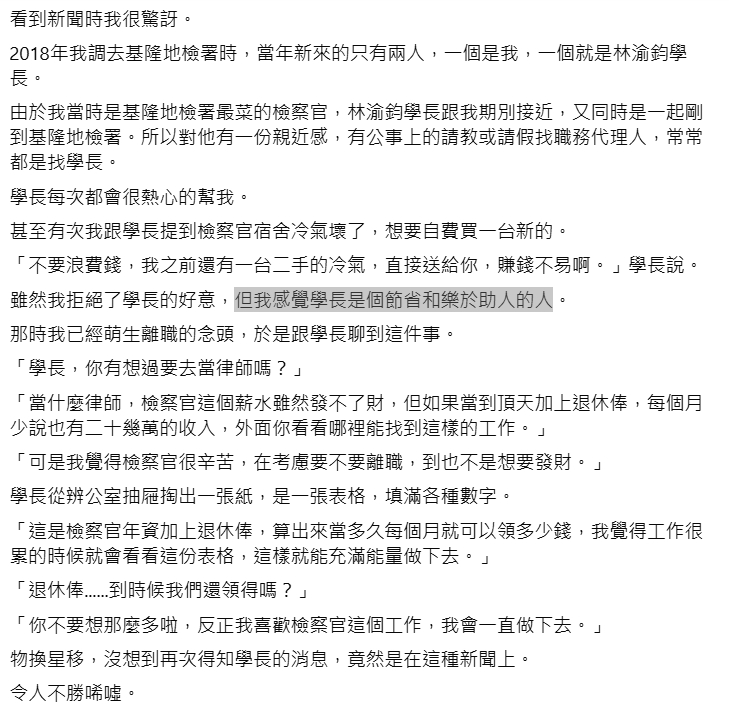 看到新聞時我很驚訝。

2018年我調去基隆地檢署時，當年新來的只有兩人，一個是我，一個就是林渝鈞學長。

由於我當時是基隆地檢署最菜的檢察官，林渝鈞學長跟我期別接近，又同時是一起剛到基隆地檢署。所以對他有一份親近感，有公事上的請教或請假找職務代理人，常常都是找學長。

學長每次都會很熱心的幫我。

甚至有次我跟學長提到檢察官宿舍冷氣壞了，想要自費買一台新的。

「不要浪費錢，我之前還有一台二手的冷氣，直接送給你，賺錢不易啊。」學長說。

雖然我拒絕了學長的好意，但我感覺學長是個節省和樂於助人的人。

那時我已經萌生離職的念頭，於是跟學長聊到這件事。

「學長，你有想過要去當律師嗎？」

「當什麼律師，檢察官這個薪水雖然發不了財，但如果當到頂天加上退休俸，每個月少說也有二十幾萬的收入，外面你看看哪裡能找到這樣的工作。」

「可是我覺得檢察官很辛苦，在考慮要不要離職，到也不是想要發財。」

學長從辨公室抽屜掏出一張紙，是一張表格，填滿各種數字。

「這是檢察官年資加上退休俸，算出來當多久每個月就可以領多少錢，我覺得工作很累的時候就會看看這份表格，這樣就能充滿能量做下去。」

「退休俸......到時候我們還領得嗎？」

「你不要想那麼多啦，反正我喜歡檢察官這個工作，我會一直做下去。」

物換星移，沒想到再次得知學長的消息，竟然是在這種新聞上。

令人不勝唏噓。